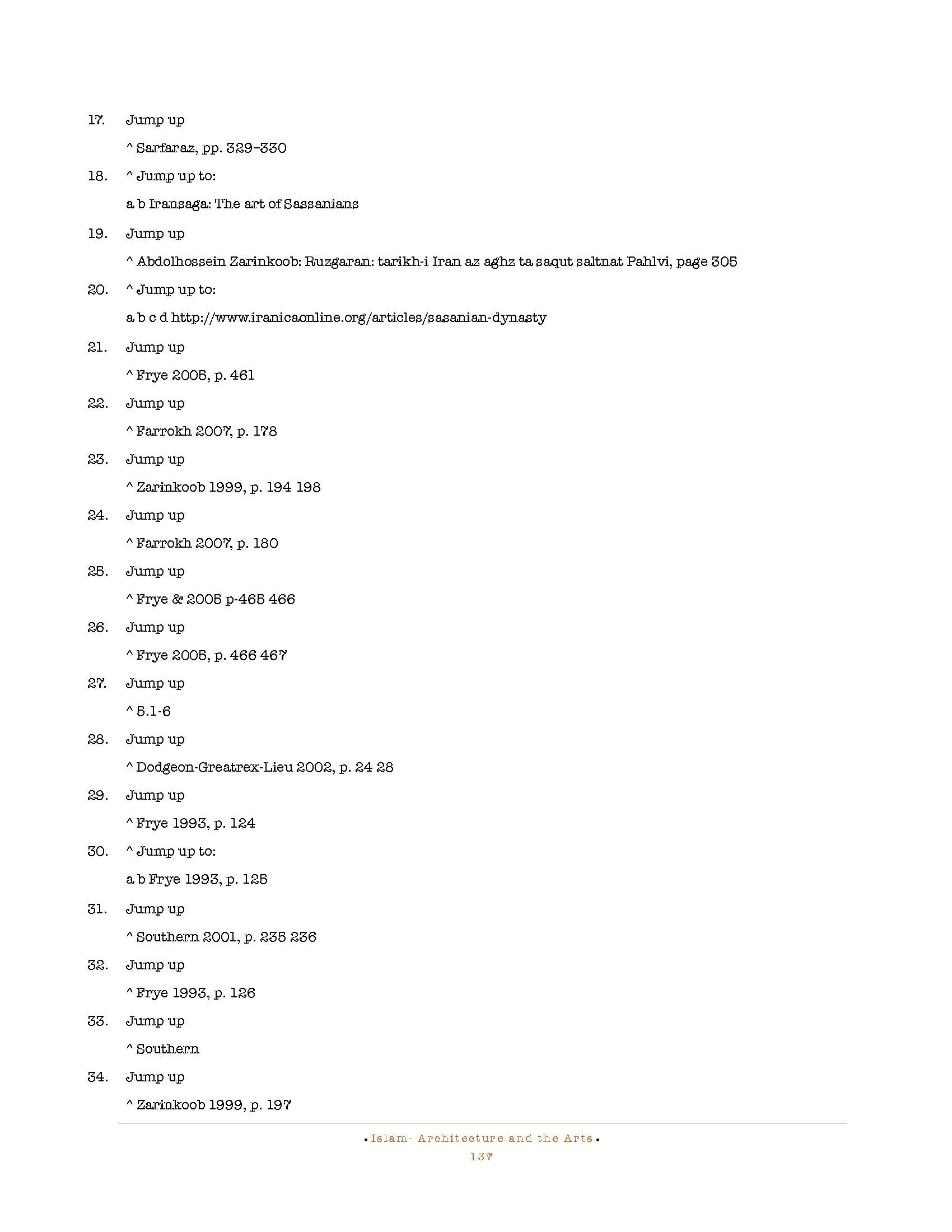 17. Jump up

^ Sarfaraz, pp. 329–330

18. ^ Jump up to:

a b Iransaga: The art of Sassanians

19. Jump up

^ Abdolhossein Zarinkoob: Ruzgaran: tarikh-i Iran az aghz ta saqut saltnat Pahlvi, page 305

20. ^ Jump up to:

a b c d http://www.iranicaonline.org/articles/sasanian-dynasty

21. Jump up

^ Frye 2005, p. 461

22. Jump up

^ Farrokh 2007, p. 178

23. Jump up

^ Zarinkoob 1999, p. 194 198

24. Jump up

^ Farrokh 2007, p. 180

25. Jump up

^ Frye & 2005 p-465 466

26. Jump up

^ Frye 2005, p. 466 467

27. Jump up

^ 5.1-6

28. Jump up

^ Dodgeon-Greatrex-Lieu 2002, p. 24 28

29. Jump up

^ Frye 1993, p. 124

30. ^ Jump up to:

a b Frye 1993, p. 125

31. Jump up

^ Southern 2001, p. 235 236

32. Jump up

^ Frye 1993, p. 126

33. Jump up

^ Southern

34. Jump up

^ Zarinkoob 1999, p. 197

• Islam- Architecture and the Arts •
137